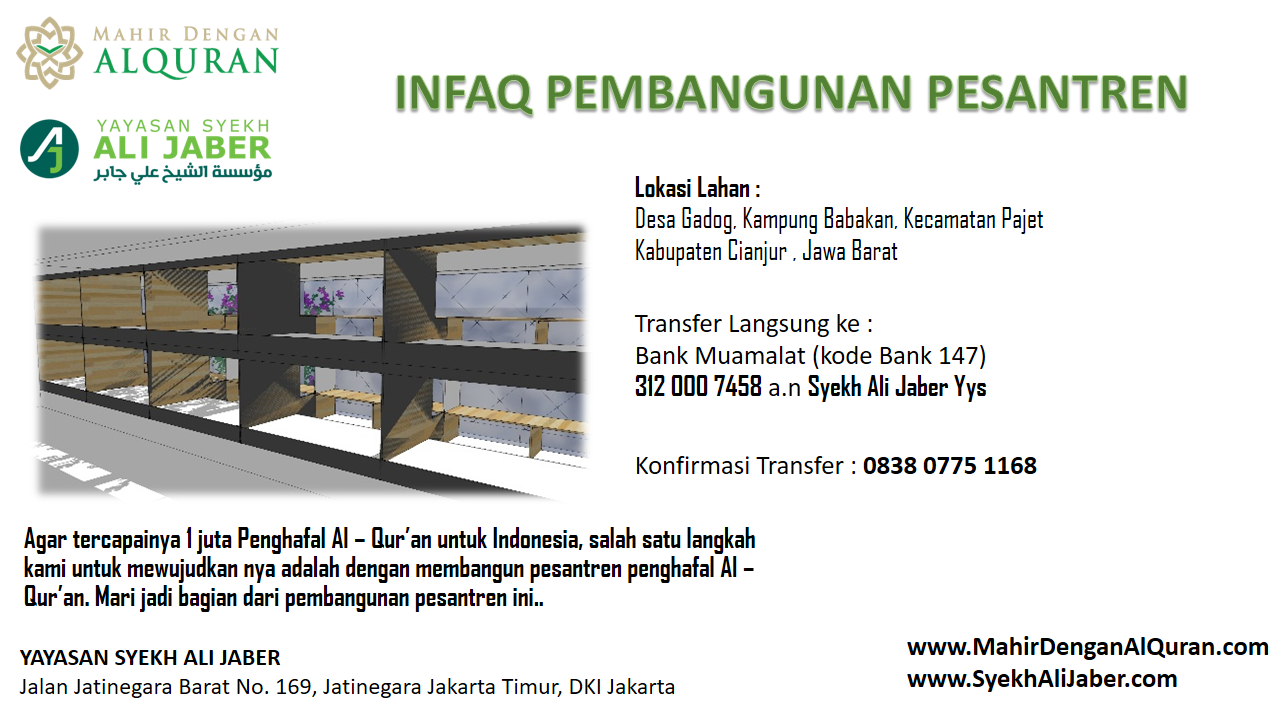 MAHIR DENGAN
ALQURAN

YAYASAN SYEKH
ALI JABER
مؤسسة الشيخ علي جابر

INFAQ PEMBANGUNAN PESANTREN

Lokasi Lahan :
Desa Gadog, Kampung Babakan, Kecamatan Pajet
Kabupaten Cianjur , Jawa Barat

Transfer Langsung ke :
Bank Muamalat (kode Bank 147)
312 000 7458 a.n Syekh Ali Jaber Yys

Konfirmasi Transfer : 0838 0775 1168

Agar tercapainya 1 juta Penghafal Al – Qur'an untuk Indonesia, salah satu langkah kami untuk mewujudkan nya adalah dengan membangun pesantren penghafal Al – Qur'an. Mari jadi bagian dari pembangunan pesantren ini..

YAYASAN SYEKH ALI JABER
Jalan Jatinegara Barat No. 169, Jatinegara Jakarta Timur, DKI Jakarta

www.MahirDenganAlQuran.com
www.SyekhAliJaber.com